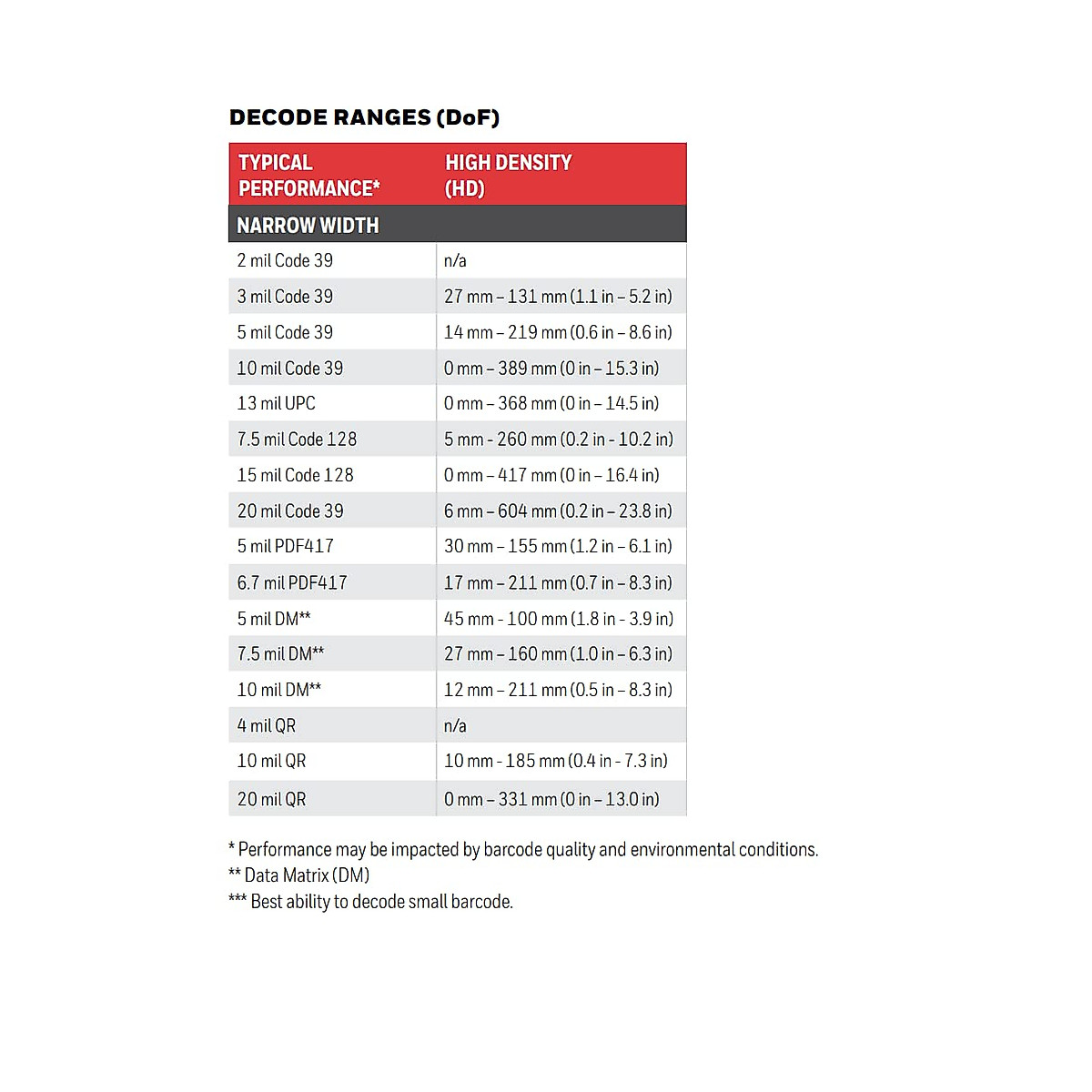 DECODE RANGES (DoF)

| TYPICAL PERFORMANCE* | HIGH DENSITY (HD) |
|---|---|
| NARROW WIDTH | |
| 2 mil Code 39 | n/a |
| 3 mil Code 39 | 27 mm – 131 mm (1.1 in – 5.2 in) |
| 5 mil Code 39 | 14 mm – 219 mm (0.6 in – 8.6 in) |
| 10 mil Code 39 | 0 mm – 389 mm (0 in – 15.3 in) |
| 13 mil UPC | 0 mm – 368 mm (0 in – 14.5 in) |
| 7.5 mil Code 128 | 5 mm - 260 mm (0.2 in - 10.2 in) |
| 15 mil Code 128 | 0 mm – 417 mm (0 in – 16.4 in) |
| 20 mil Code 39 | 6 mm – 604 mm (0.2 in – 23.8 in) |
| 5 mil PDF417 | 30 mm – 155 mm (1.2 in – 6.1 in) |
| 6.7 mil PDF417 | 17 mm – 211 mm (0.7 in – 8.3 in) |
| 5 mil DM** | 45 mm - 100 mm (1.8 in - 3.9 in) |
| 7.5 mil DM** | 27 mm – 160 mm (1.0 in – 6.3 in) |
| 10 mil DM** | 12 mm – 211 mm (0.5 in – 8.3 in) |
| 4 mil QR | n/a |
| 10 mil QR | 10 mm - 185 mm (0.4 in - 7.3 in) |
| 20 mil QR | 0 mm – 331 mm (0 in – 13.0 in) |

* Performance may be impacted by barcode quality and environmental conditions.
** Data Matrix (DM)
*** Best ability to decode small barcode.